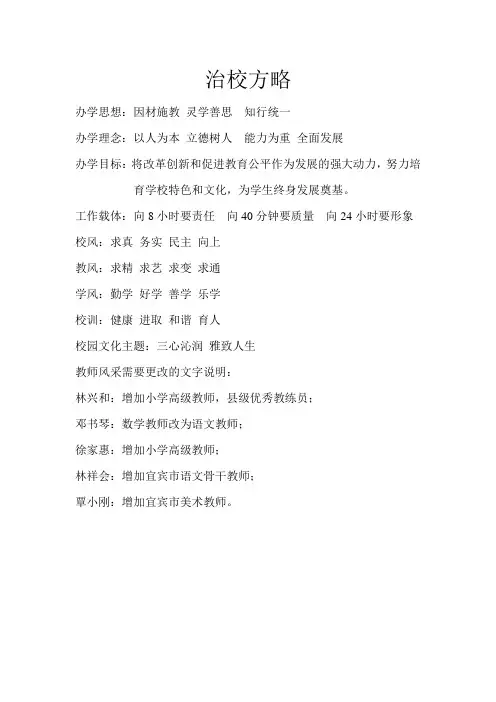 治校方略

办学思想：因材施教 灵学善思 知行统一

办学理念：以人为本 立德树人 能力为重 全面发展

办学目标：将改革创新和促进教育公平作为发展的强大动力，努力培育学校特色和文化，为学生终身发展奠基。

工作载体：向 8 小时要责任 向 40 分钟要质量 向 24 小时要形象

校风：求真 务实 民主 向上

教风：求精 求艺 求变 求通

学风：勤学 好学 善学 乐学

校训：健康 进取 和谐 育人

校园文化主题：三心沁润 雅致人生

教师风采需要更改的文字说明：

林兴和：增加小学高级教师，县级优秀教练员；

邓书琴：数学教师改为语文教师；

徐家惠：增加小学高级教师；

林祥会：增加宜宾市语文骨干教师；

覃小刚：增加宜宾市美术教师。